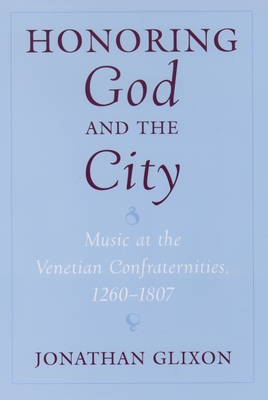 HONORING
God
AND THE
City

Music at the
Venetian Confraternities,
1260–1807

JONATHAN GLIXON